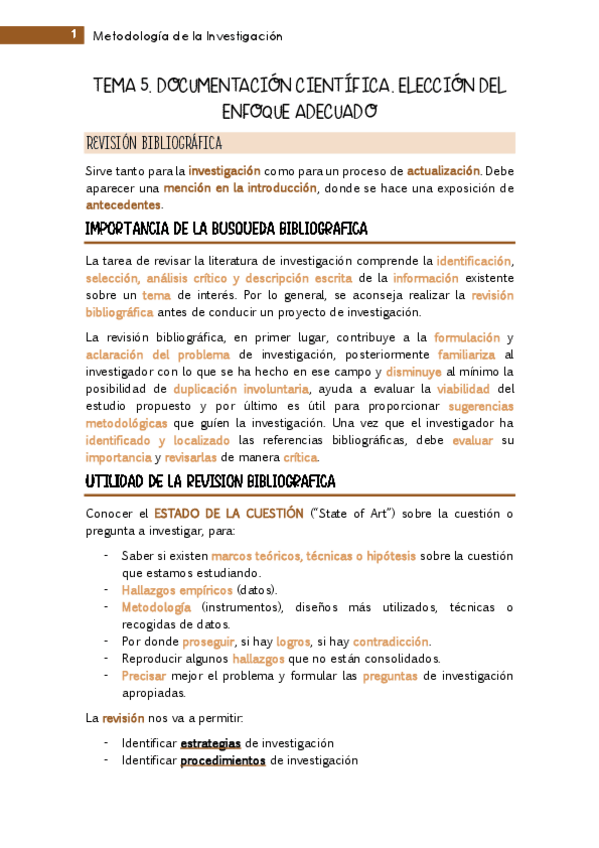 1 Metodología de la Investigación

TEMA 5. DOCUMENTACIÓN CIENTÍFICA. ELECCIÓN DEL ENFOQUE ADECUADO

REVISIÓN BIBLIOGRÁFICA

Sirve tanto para la investigación como para un proceso de actualización. Debe aparecer una mención en la introducción, donde se hace una exposición de antecedentes.

IMPORTANCIA DE LA BUSQUEDA BIBLIOGRAFICA

La tarea de revisar la literatura de investigación comprende la identificación, selección, análisis crítico y descripción escrita de la información existente sobre un tema de interés. Por lo general, se aconseja realizar la revisión bibliográfica antes de conducir un proyecto de investigación.

La revisión bibliográfica, en primer lugar, contribuye a la formulación y aclaración del problema de investigación, posteriormente familiariza al investigador con lo que se ha hecho en ese campo y disminuye al mínimo la posibilidad de duplicación involuntaria, ayuda a evaluar la viabilidad del estudio propuesto y por último es útil para proporcionar sugerencias metodológicas que guíen la investigación. Una vez que el investigador ha identificado y localizado las referencias bibliográficas, debe evaluar su importancia y revisarlas de manera crítica.

UTILIDAD DE LA REVISION BIBLIOGRAFICA

Conocer el ESTADO DE LA CUESTIÓN ("State of Art") sobre la cuestión o pregunta a investigar, para:

- Saber si existen marcos teóricos, técnicas o hipótesis sobre la cuestión que estamos estudiando.
- Hallazgos empíricos (datos).
- Metodología (instrumentos), diseños más utilizados, técnicas o recogidas de datos.
- Por donde proseguir, si hay logros, si hay contradicción.
- Reproducir algunos hallazgos que no están consolidados.
- Precisar mejor el problema y formular las preguntas de investigación apropiadas.

La revisión nos va a permitir:

- Identificar estrategias de investigación
- Identificar procedimientos de investigación